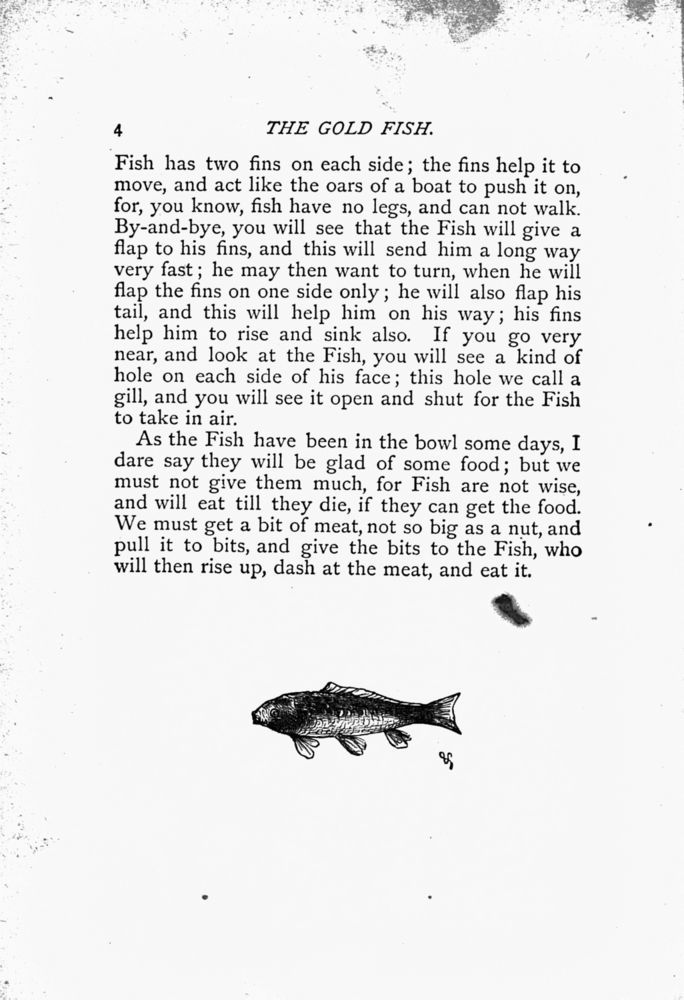 4 THE GOLD FISH.

Fish has two fins on each side; the fins help it to move, and act like the oars of a boat to push it on, for, you know, fish have no legs, and can not walk. By-and-bye, you will see that the Fish will give a flap to his fins, and this will send him a long way very fast; he may then want to turn, when he will flap the fins on one side only; he will also flap his tail, and this will help him on his way; his fins help him to rise and sink also. If you go very near, and look at the Fish, you will see a kind of hole on each side of his face; this hole we call a gill, and you will see it open and shut for the Fish to take in air.

As the Fish have been in the bowl some days, I dare say they will be glad of some food; but we must not give them much, for Fish are not wise, and will eat till they die, if they can get the food. We must get a bit of meat, not so big as a nut, and pull it to bits, and give the bits to the Fish, who will then rise up, dash at the meat, and eat it.